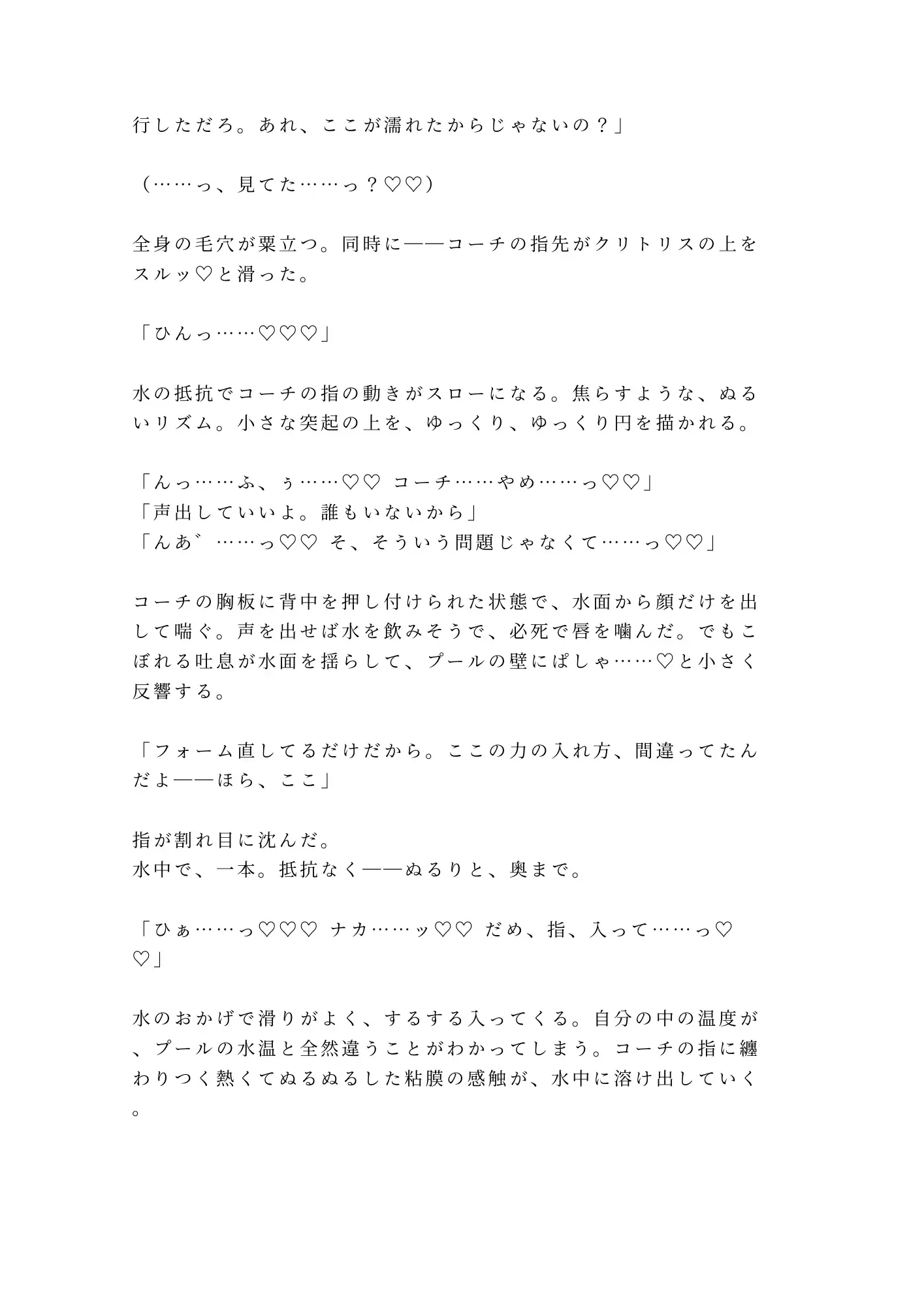 行しただろ。あれ、ここが濡れたからじゃないの？」

（……っ、見てた……っ？♡♡）

全身の毛穴が粟立つ。同時に——コーチの指先がクリトリスの上をスルッ♡と滑った。

「ひんっ……♡♡♡」

水の抵抗でコーチの指の動きがスローになる。焦らすような、ぬるいリズム。小さな突起の上を、ゆっくり、ゆっくり円を描かれる。

「んっ……ふ、ぅ……♡♡ コーチ……やめ……っ♡♡」
「声出していいよ。誰もいないから」
「んあ゛……っ♡♡ そ、そういう問題じゃなくて……っ♡♡」

コーチの胸板に背中を押し付けられた状態で、水面から顔だけを出して喘ぐ。声を出せば水を飲みそうで、必死で唇を噛んだ。でもこぼれる吐息が水面を揺らして、プールの壁にぱしゃ……♡と小さく反響する。

「フォーム直してるだけだから。ここの力の入れ方、間違ってたんだよ——ほら、ここ」

指が割れ目に沈んだ。
水中で、一本。抵抗なく——ぬるりと、奥まで。

「ひぁ……っ♡♡♡ ナカ……ッ♡♡ だめ、指、入って……っ♡♡」

水のおかげで滑りがよく、するする入ってくる。自分の中の温度が、プールの水温と全然違うことがわかってしまう。コーチの指に纏わりつく熱くてぬるぬるした粘膜の感触が、水中に溶け出していく。